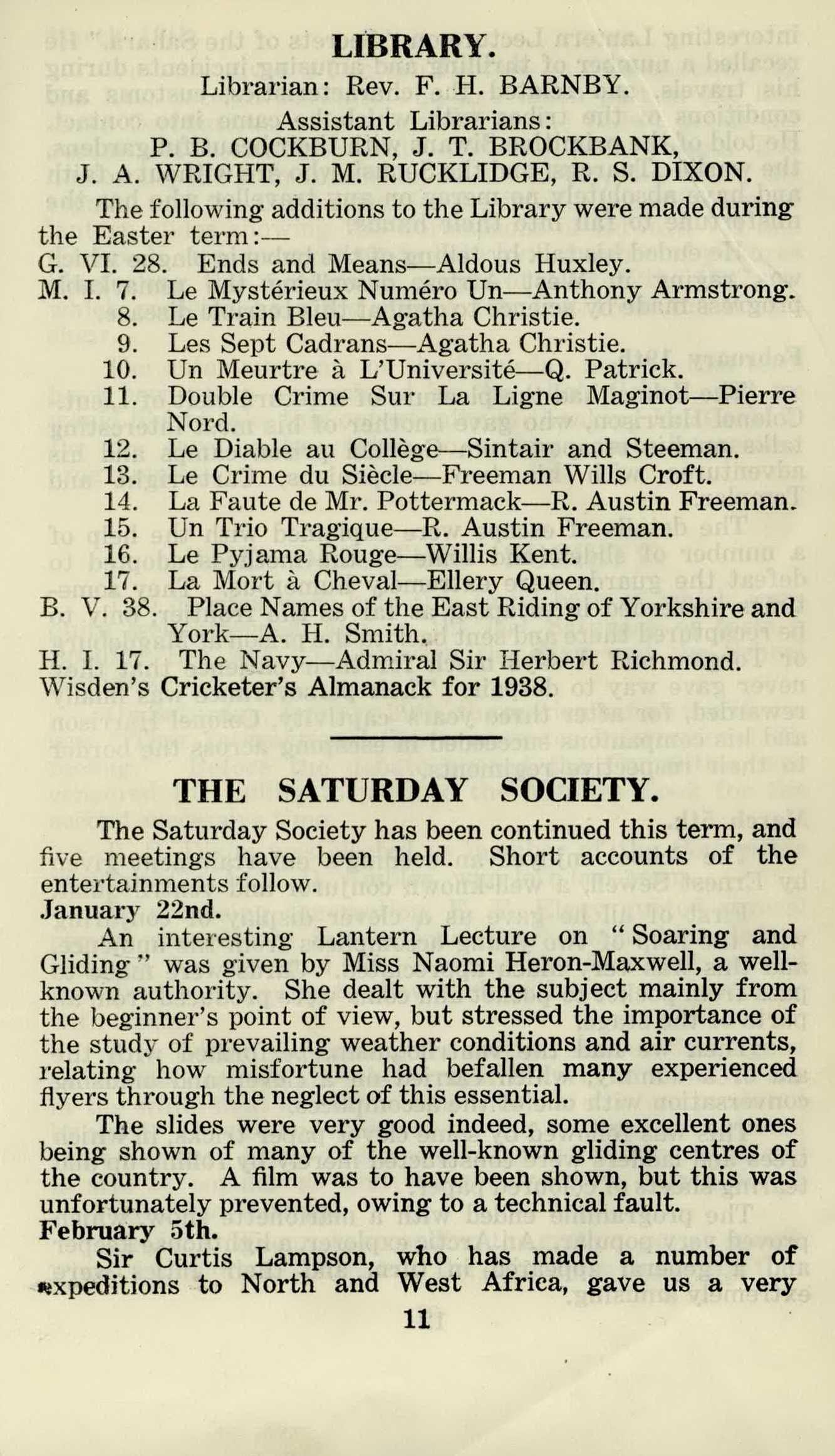 LIBRARY.

Librarian: Rev. F. H. BARNBY.

Assistant Librarians:
P. B. COCKBURN, J. T. BROCKBANK,
J. A. WRIGHT, J. M. RUCKLIDGE, R. S. DIXON.

The following additions to the Library were made during the Easter term:—

G. VI. 28. Ends and Means—Aldous Huxley.
M. I. 7. Le Mystérieux Numéro Un—Anthony Armstrong.
8. Le Train Bleu—Agatha Christie.
9. Les Sept Cadrans—Agatha Christie.
10. Un Meurtre à L'Université—Q. Patrick.
11. Double Crime Sur La Ligne Maginot—Pierre Nord.
12. Le Diable au Collège—Sintair and Steeman.
13. Le Crime du Siècle—Freeman Wills Croft.
14. La Faute de Mr. Pottermack—R. Austin Freeman.
15. Un Trio Tragique—R. Austin Freeman.
16. Le Pyjama Rouge—Willis Kent.
17. La Mort à Cheval—Ellery Queen.
B. V. 38. Place Names of the East Riding of Yorkshire and York—A. H. Smith.
H. I. 17. The Navy—Admiral Sir Herbert Richmond.
Wisden's Cricketer's Almanack for 1938.

THE SATURDAY SOCIETY.

The Saturday Society has been continued this term, and five meetings have been held. Short accounts of the entertainments follow.

January 22nd.

An interesting Lantern Lecture on "Soaring and Gliding" was given by Miss Naomi Heron-Maxwell, a well-known authority. She dealt with the subject mainly from the beginner's point of view, but stressed the importance of the study of prevailing weather conditions and air currents, relating how misfortune had befallen many experienced flyers through the neglect of this essential.

The slides were very good indeed, some excellent ones being shown of many of the well-known gliding centres of the country. A film was to have been shown, but this was unfortunately prevented, owing to a technical fault.

February 5th.

Sir Curtis Lampson, who has made a number of expeditions to North and West Africa, gave us a very

11